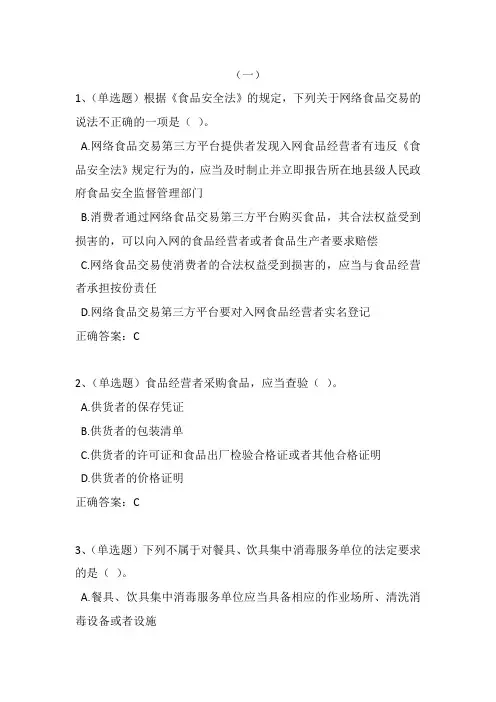 （一）

1、（单选题）根据《食品安全法》的规定，下列关于网络食品交易的说法不正确的一项是（ ）。

A.网络食品交易第三方平台提供者发现入网食品经营者有违反《食品安全法》规定行为的，应当及时制止并立即报告所在地县级人民政府食品安全监督管理部门

B.消费者通过网络食品交易第三方平台购买食品，其合法权益受到损害的，可以向入网的食品经营者或者食品生产者要求赔偿

C.网络食品交易使消费者的合法权益受到损害的，应当与食品经营者承担按份责任

D.网络食品交易第三方平台要对入网食品经营者实名登记

正确答案：C

2、（单选题）食品经营者采购食品，应当查验（ ）。

A.供货者的保存凭证

B.供货者的包装清单

C.供货者的许可证和食品出厂检验合格证或者其他合格证明

D.供货者的价格证明

正确答案：C

3、（单选题）下列不属于对餐具、饮具集中消毒服务单位的法定要求的是（ ）。

A.餐具、饮具集中消毒服务单位应当具备相应的作业场所、清洗消毒设备或者设施